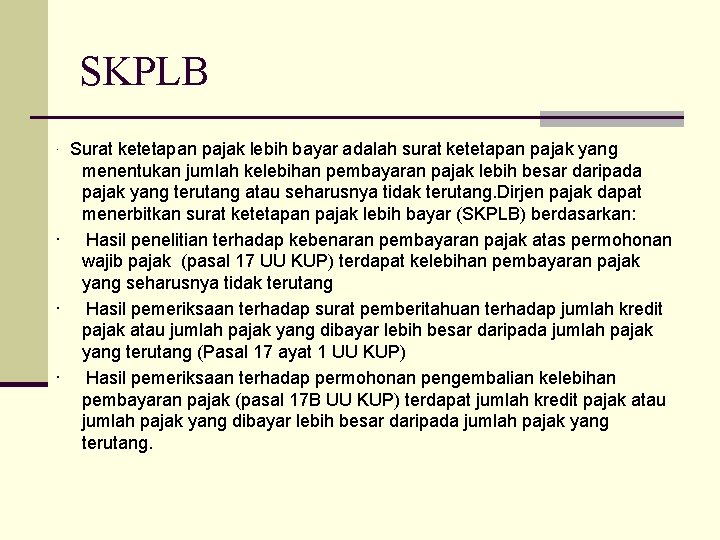 SKPLB

· Surat ketetapan pajak lebih bayar adalah surat ketetapan pajak yang menentukan jumlah kelebihan pembayaran pajak lebih besar daripada pajak yang terutang atau seharusnya tidak terutang.Dirjen pajak dapat menerbitkan surat ketetapan pajak lebih bayar (SKPLB) berdasarkan:

· Hasil penelitian terhadap kebenaran pembayaran pajak atas permohonan wajib pajak (pasal 17 UU KUP) terdapat kelebihan pembayaran pajak yang seharusnya tidak terutang

· Hasil pemeriksaan terhadap surat pemberitahuan terhadap jumlah kredit pajak atau jumlah pajak yang dibayar lebih besar daripada jumlah pajak yang terutang (Pasal 17 ayat 1 UU KUP)

· Hasil pemeriksaan terhadap permohonan pengembalian kelebihan pembayaran pajak (pasal 17B UU KUP) terdapat jumlah kredit pajak atau jumlah pajak yang dibayar lebih besar daripada jumlah pajak yang terutang.